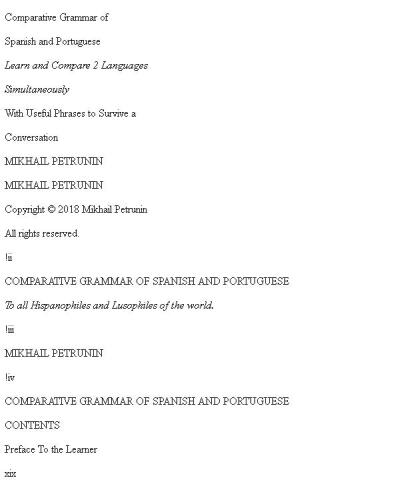 Comparative Grammar of

Spanish and Portuguese

Learn and Compare 2 Languages

Simultaneously

With Useful Phrases to Survive a

Conversation

MIKHAIL PETRUNIN

MIKHAIL PETRUNIN

Copyright © 2018 Mikhail Petrunin

All rights reserved.

!ii

COMPARATIVE GRAMMAR OF SPANISH AND PORTUGUESE

To all Hispanophiles and Lusophiles of the world.

!iii

MIKHAIL PETRUNIN

!iv

COMPARATIVE GRAMMAR OF SPANISH AND PORTUGUESE

CONTENTS

Preface To the Learner

xix